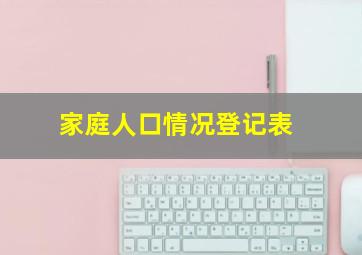 家庭人口情况登记表